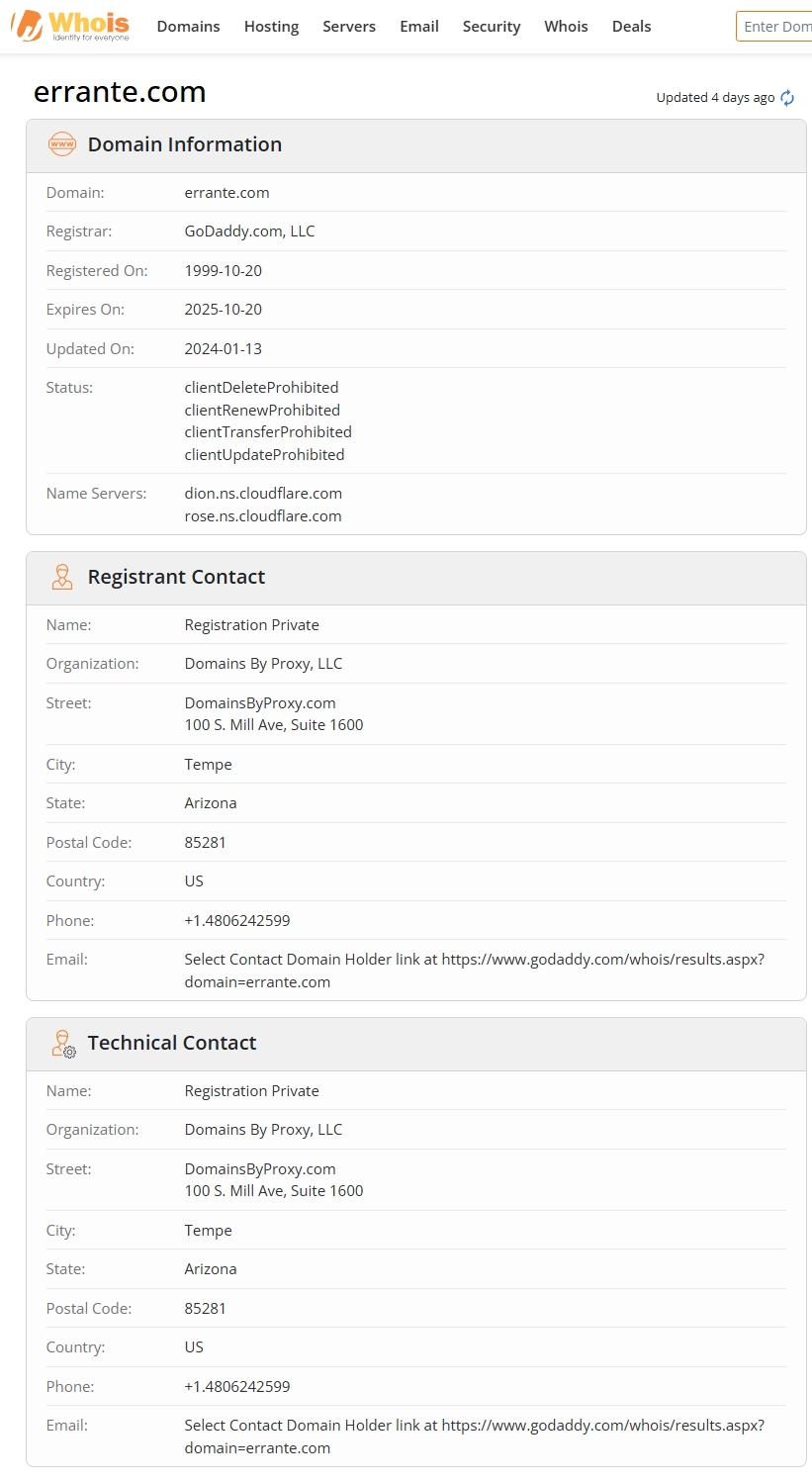 Whois
Identity for everyone

Domains Hosting Servers Email Security Whois Deals

Enter Dom

errante.com

Updated 4 days ago

Domain Information

| | |
|---|---|
| Domain: | errante.com |
| Registrar: | GoDaddy.com, LLC |
| Registered On: | 1999-10-20 |
| Expires On: | 2025-10-20 |
| Updated On: | 2024-01-13 |
| Status: | clientDeleteProhibited clientRenewProhibited clientTransferProhibited clientUpdateProhibited |
| Name Servers: | dion.ns.cloudflare.com rose.ns.cloudflare.com |

Registrant Contact

| | |
|---|---|
| Name: | Registration Private |
| Organization: | Domains By Proxy, LLC |
| Street: | DomainsByProxy.com 100 S. Mill Ave, Suite 1600 |
| City: | Tempe |
| State: | Arizona |
| Postal Code: | 85281 |
| Country: | US |
| Phone: | +1.4806242599 |
| Email: | Select Contact Domain Holder link at https://www.godaddy.com/whois/results.aspx?domain=errante.com |

Technical Contact

| | |
|---|---|
| Name: | Registration Private |
| Organization: | Domains By Proxy, LLC |
| Street: | DomainsByProxy.com 100 S. Mill Ave, Suite 1600 |
| City: | Tempe |
| State: | Arizona |
| Postal Code: | 85281 |
| Country: | US |
| Phone: | +1.4806242599 |
| Email: | Select Contact Domain Holder link at https://www.godaddy.com/whois/results.aspx?domain=errante.com |